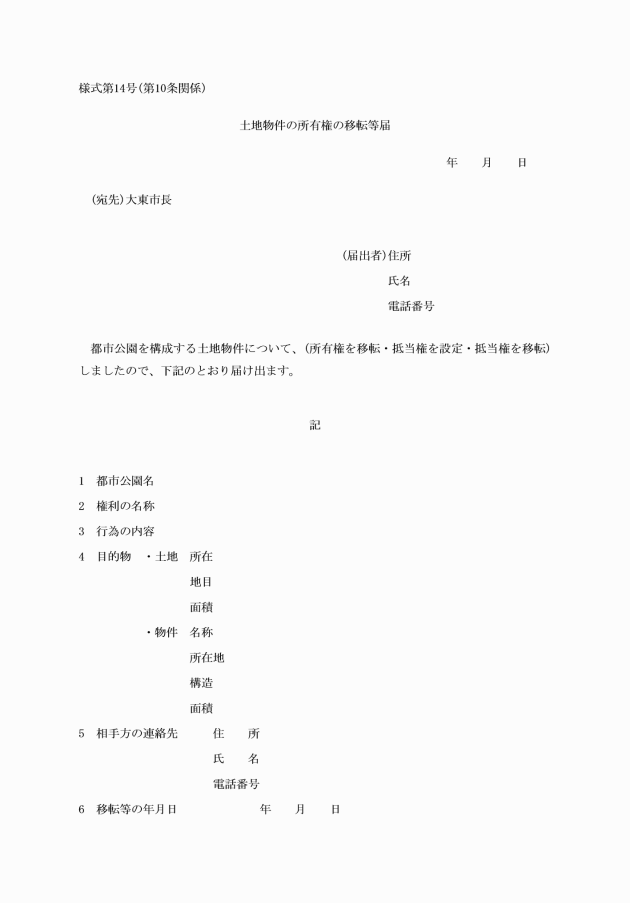 様式第14号(第10条関係)

土地物件の所有権の移転等届

年　　月　　日

(宛先)大東市長

(届出者)住所

氏名

電話番号

都市公園を構成する土地物件について、(所有権を移転・抵当権を設定・抵当権を移転)しましたので、下記のとおり届け出ます。

記

1　都市公園名

2　権利の名称

3　行為の内容

4　目的物　・土地　所在

地目

面積

・物件　名称

所在地

構造

面積

5　相手方の連絡先　住　所

氏　名

電話番号

6　移転等の年月日　年　月　日